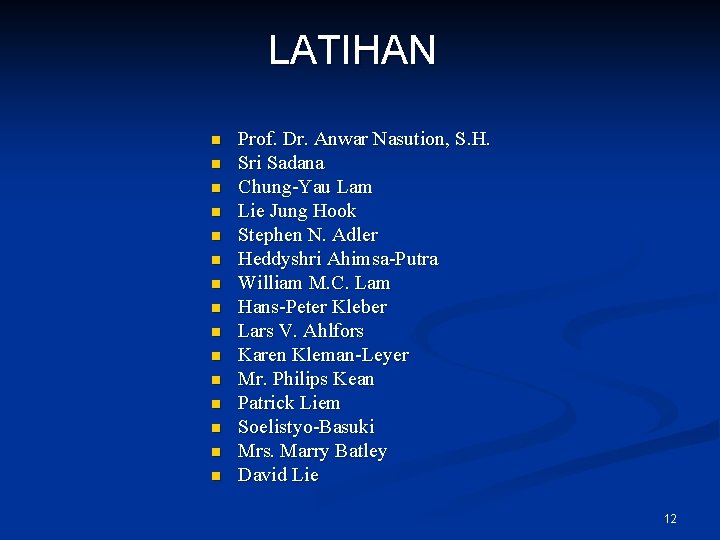 LATIHAN

• Prof. Dr. Anwar Nasution, S.H.
• Sri Sadana
• Chung-Yau Lam
• Lie Jung Hook
• Stephen N. Adler
• Heddyshri Ahimsa-Putra
• William M.C. Lam
• Hans-Peter Kleber
• Lars V. Ahlfors
• Karen Kleman-Leyer
• Mr. Philips Kean
• Patrick Liem
• Soelistyo-Basuki
• Mrs. Marry Batley
• David Lie

12